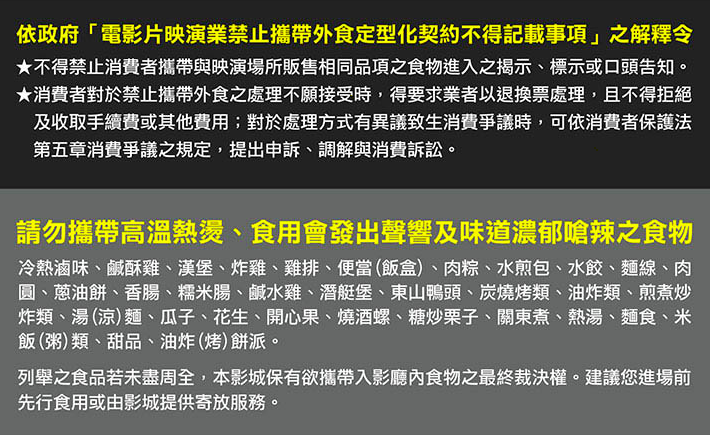 依政府「電影片映演業禁止攜帶外食定型化契約不得記載事項」之解釋令

★不得禁止消費者攜帶與映演場所販售相同品項之食物進入之揭示、標示或口頭告知。

★消費者對於禁止攜帶外食之處理不願接受時，得要求業者以退換票處理，且不得拒絕及收取手續費或其他費用；對於處理方式有異議致生消費爭議時，可依消費者保護法第五章消費爭議之規定，提出申訴、調解與消費訴訟。

請勿攜帶高溫熱燙、食用會發出聲響及味道濃郁嗆辣之食物

冷熱滷味、鹹酥雞、漢堡、炸雞、雞排、便當(飯盒)、肉粽、水煎包、水餃、麵線、肉圓、蔥油餅、香腸、糯米腸、鹹水雞、潛艇堡、東山鴨頭、炭燒烤類、油炸類、煎煮炒炸類、湯(涼)麵、瓜子、花生、開心果、燒酒螺、糖炒栗子、關東煮、熱湯、麵食、米飯(粥)類、甜品、油炸(烤)餅派。

列舉之食品若未盡周全，本影城保有欲攜帶入影廳內食物之最終裁決權。建議您進場前先行食用或由影城提供寄放服務。